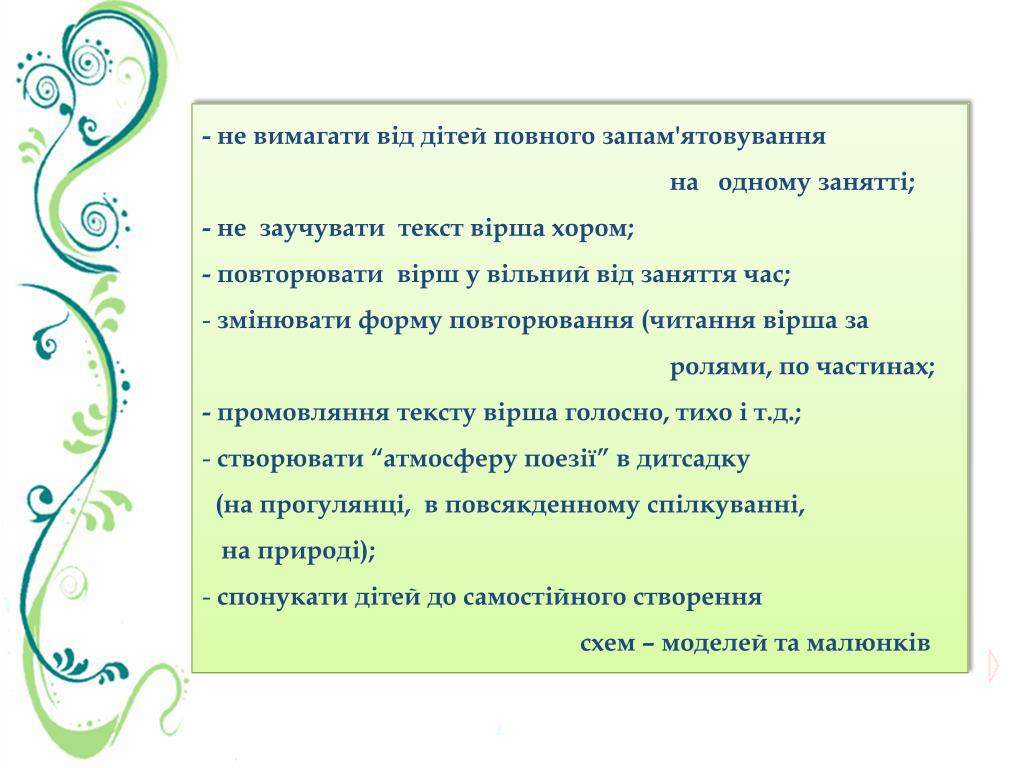 - не вимагати від дітей повного запам'ятовування на одному занятті;

- не заучувати текст вірша хором;

- повторювати вірш у вільний від заняття час;

- змінювати форму повторювання (читання вірша за ролями, по частинах;

- промовляння тексту вірша голосно, тихо і т.д.;

- створювати “атмосферу поезії” в дитсадку (на прогулянці, в повсякденному спілкуванні, на природі);

- спонукати дітей до самостійного створення схем – моделей та малюнків